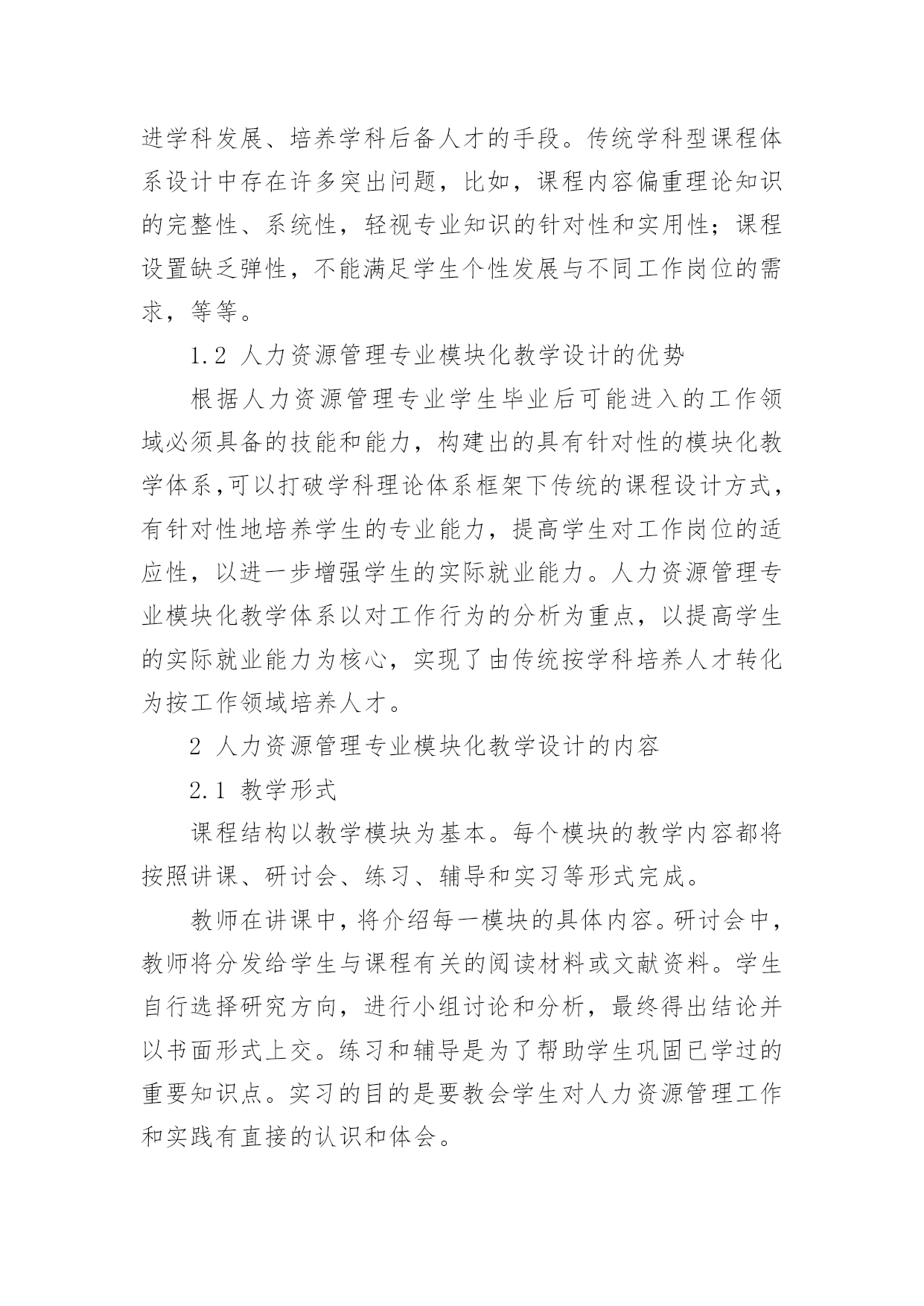 进学科发展、培养学科后备人才的手段。传统学科型课程体系设计中存在许多突出问题，比如，课程内容偏重理论知识的完整性、系统性，轻视专业知识的针对性和实用性；课程设置缺乏弹性，不能满足学生个性发展与不同工作岗位的需求，等等。

1.2 人力资源管理专业模块化教学设计的优势

根据人力资源管理专业学生毕业后可能进入的工作领域必须具备的技能和能力，构建出的具有针对性的模块化教学体系,可以打破学科理论体系框架下传统的课程设计方式，有针对性地培养学生的专业能力，提高学生对工作岗位的适应性，以进一步增强学生的实际就业能力。人力资源管理专业模块化教学体系以对工作行为的分析为重点，以提高学生的实际就业能力为核心，实现了由传统按学科培养人才转化为按工作领域培养人才。

2 人力资源管理专业模块化教学设计的内容

2.1 教学形式

课程结构以教学模块为基本。每个模块的教学内容都将按照讲课、研讨会、练习、辅导和实习等形式完成。

教师在讲课中,将介绍每一模块的具体内容。研讨会中,教师将分发给学生与课程有关的阅读材料或文献资料。学生自行选择研究方向，进行小组讨论和分析，最终得出结论并以书面形式上交。练习和辅导是为了帮助学生巩固已学过的重要知识点。实习的目的是要教会学生对人力资源管理工作和实践有直接的认识和体会。